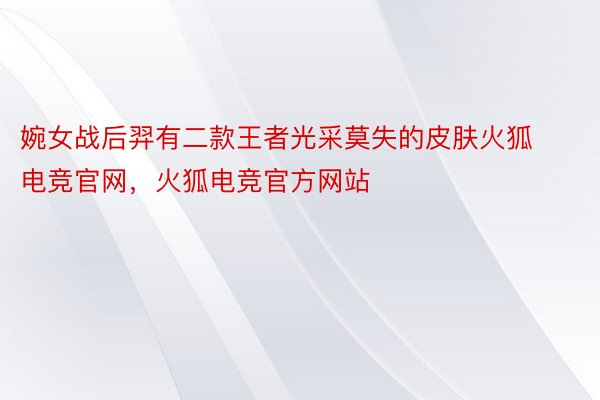 婉女战后羿有二款王者光采莫失的皮肤火狐电竞官网，火狐电竞官方网站